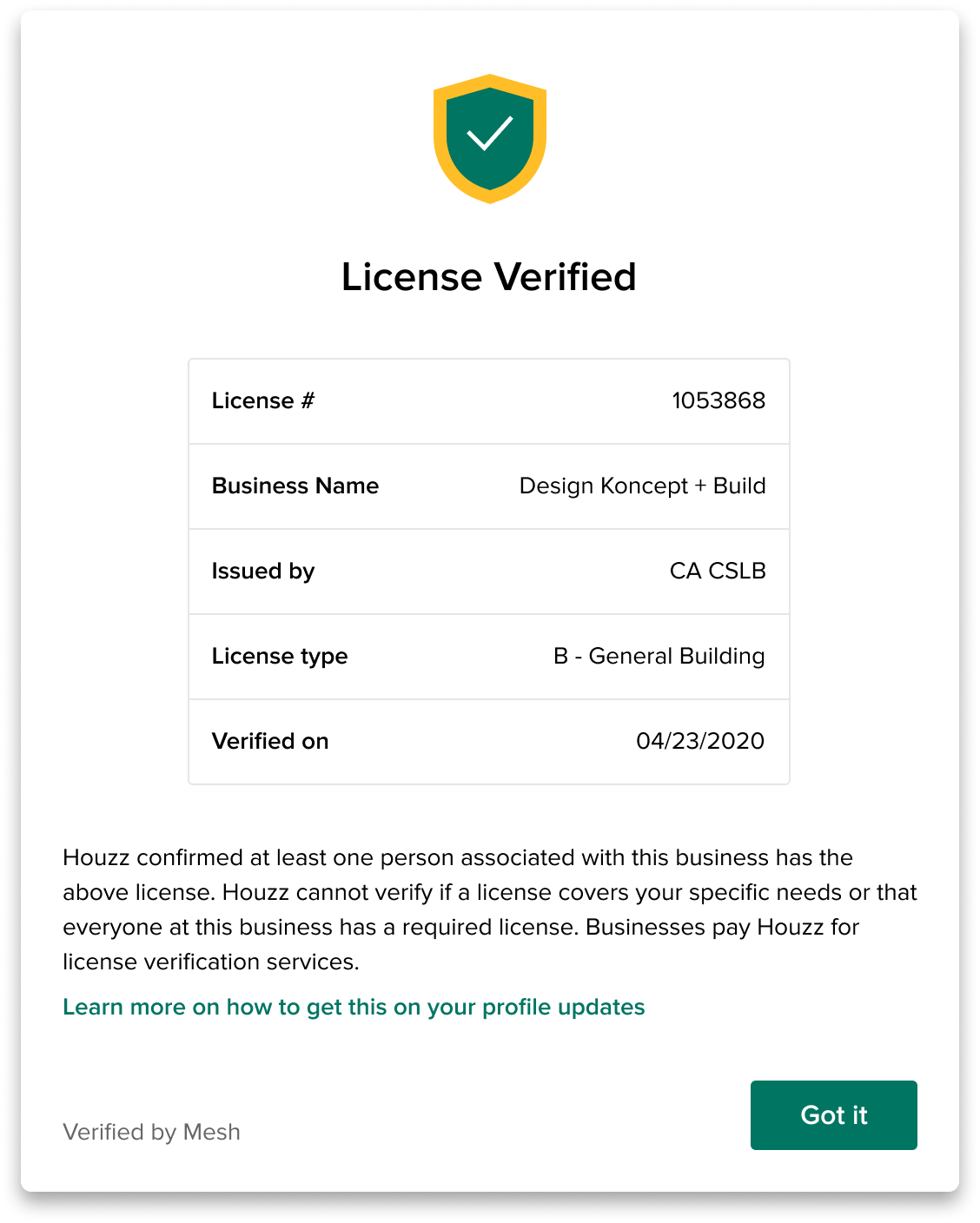 License Verified

| License # | 1053868 |
|---|---|
| Business Name | Design Koncept + Build |
| Issued by | CA CSLB |
| License type | B - General Building |
| Verified on | 04/23/2020 |

Houzz confirmed at least one person associated with this business has the above license. Houzz cannot verify if a license covers your specific needs or that everyone at this business has a required license. Businesses pay Houzz for license verification services.

Learn more on how to get this on your profile updates

Verified by Mesh

Got it